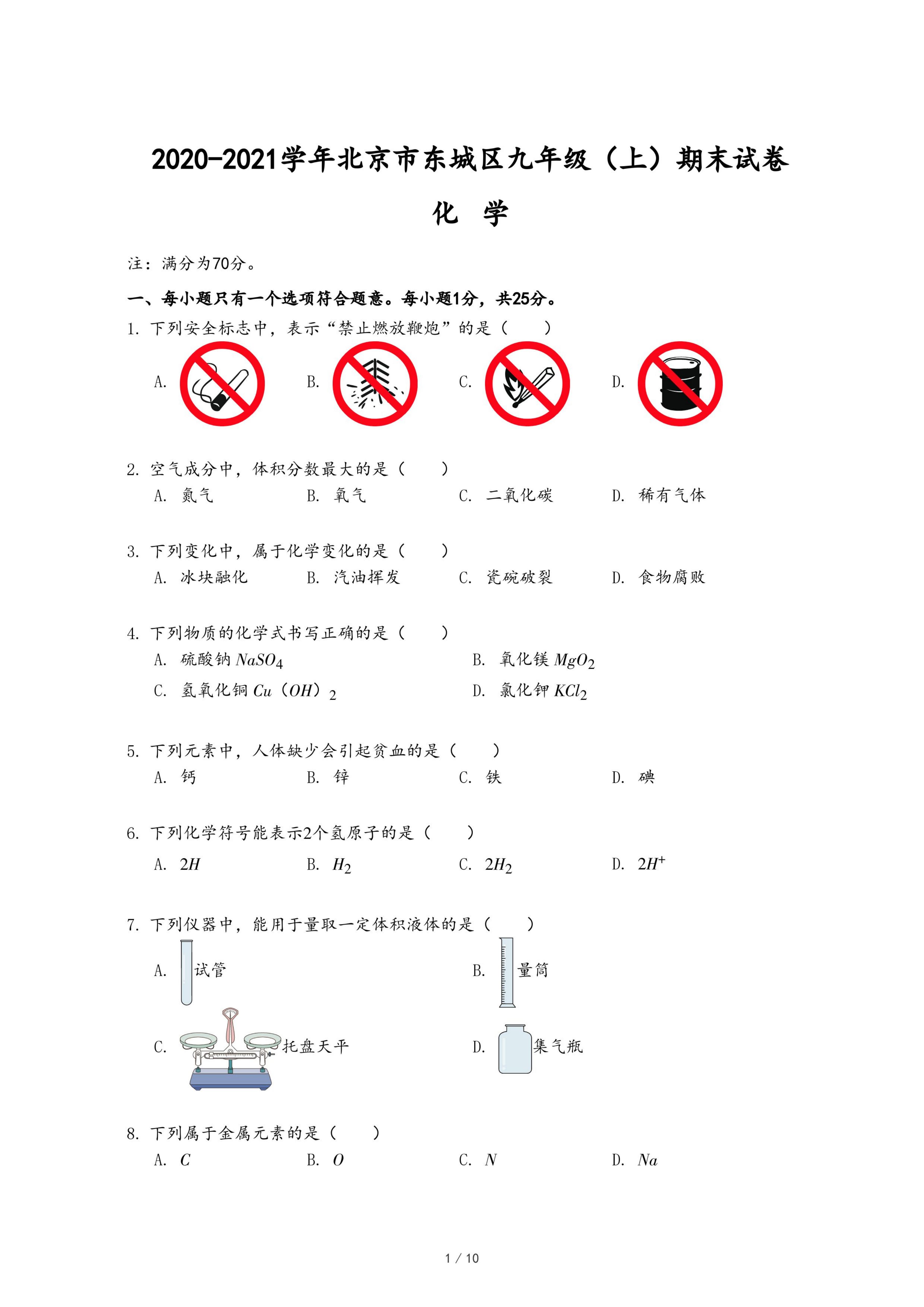 2020-2021学年北京市东城区九年级（上）期末试卷

化 学

注：满分为70分。

一、每小题只有一个选项符合题意。每小题1分，共25分。

1. 下列安全标志中，表示“禁止燃放鞭炮”的是（　　）

A.　　B.　　C.　　D.

2. 空气成分中，体积分数最大的是（　　）

A. 氮气　　B. 氧气　　C. 二氧化碳　　D. 稀有气体

3. 下列变化中，属于化学变化的是（　　）

A. 冰块融化　　B. 汽油挥发　　C. 瓷碗破裂　　D. 食物腐败

4. 下列物质的化学式书写正确的是（　　）

A. 硫酸钠 $NaSO_4$　　B. 氧化镁 $MgO_2$

C. 氢氧化铜 $Cu（OH）_2$　　D. 氯化钾 $KCl_2$

5. 下列元素中，人体缺少会引起贫血的是（　　）

A. 钙　　B. 锌　　C. 铁　　D. 碘

6. 下列化学符号能表示2个氢原子的是（　　）

A. $2H$　　B. $H_2$　　C. $2H_2$　　D. $2H^+$

7. 下列仪器中，能用于量取一定体积液体的是（　　）

A. 试管　　B. 量筒

C. 托盘天平　　D. 集气瓶

8. 下列属于金属元素的是（　　）

A. $C$　　B. $O$　　C. $N$　　D. $Na$

1 / 10